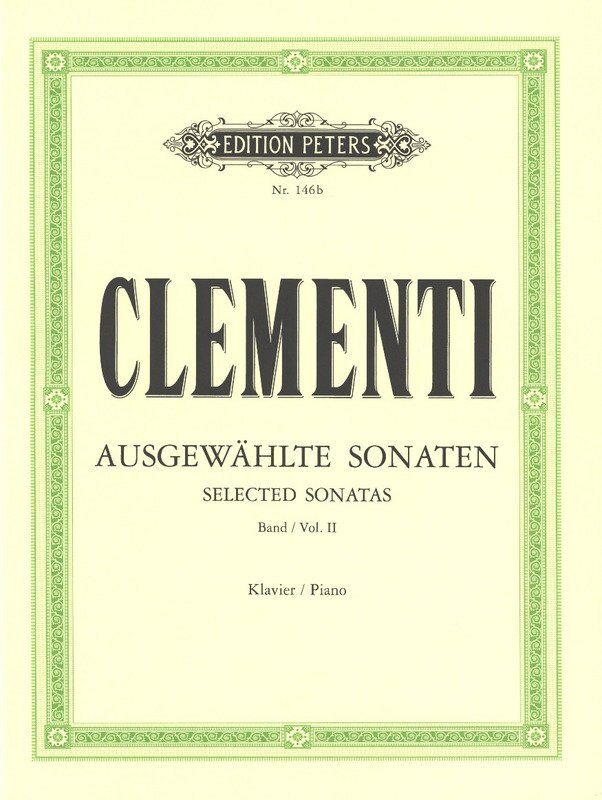 EDITION PETERS

Nr. 146b

CLEMENTI

AUSGEWÄHLTE SONATEN

SELECTED SONATAS

Band / Vol. II

Klavier / Piano